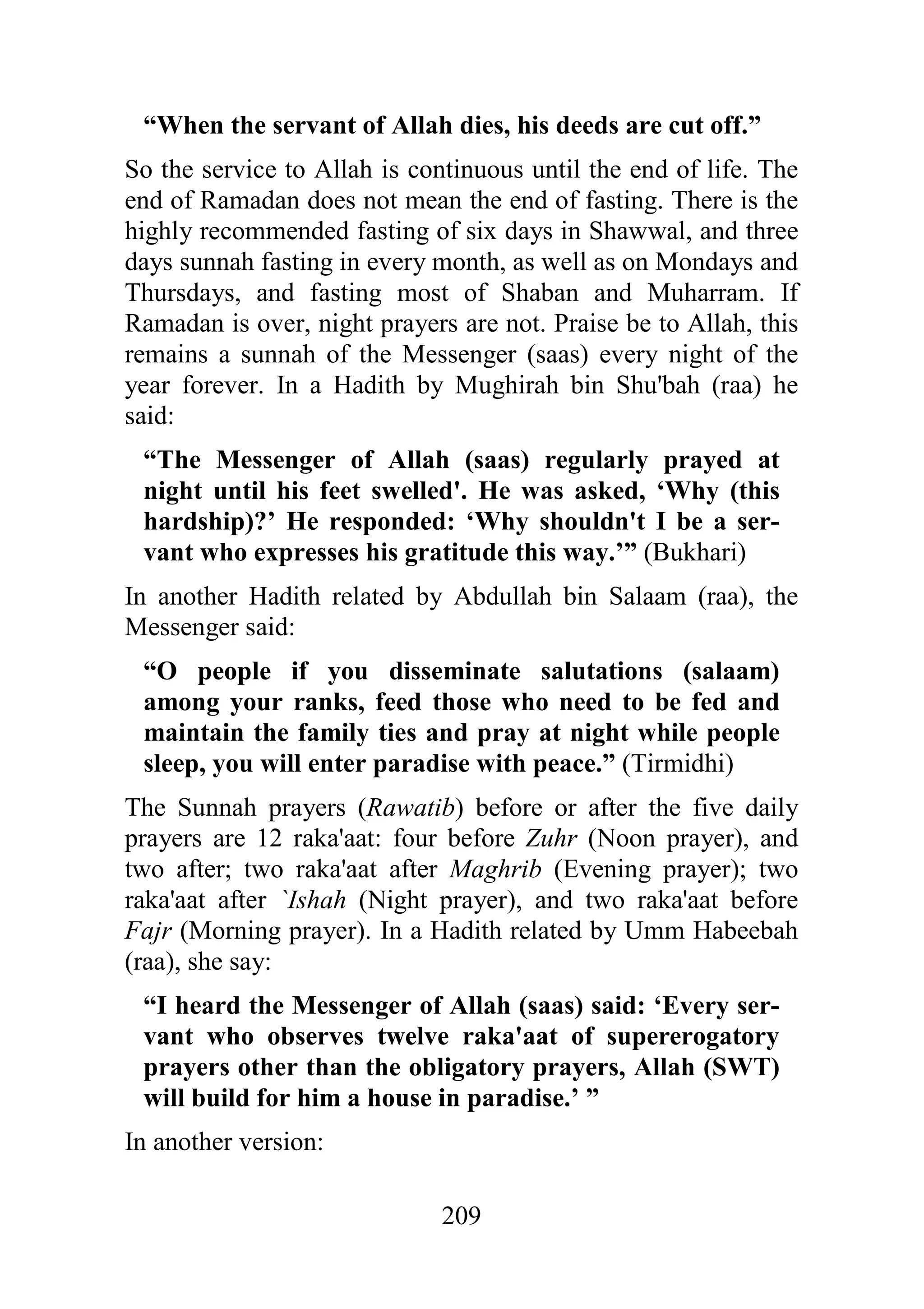 “When the servant of Allah dies, his deeds are cut off.”

So the service to Allah is continuous until the end of life. The end of Ramadan does not mean the end of fasting. There is the highly recommended fasting of six days in Shawwal, and three days sunnah fasting in every month, as well as on Mondays and Thursdays, and fasting most of Shaban and Muharram. If Ramadan is over, night prayers are not. Praise be to Allah, this remains a sunnah of the Messenger (saas) every night of the year forever. In a Hadith by Mughirah bin Shu'bah (raa) he said:

“The Messenger of Allah (saas) regularly prayed at night until his feet swelled'. He was asked, ‘Why (this hardship)?’ He responded: ‘Why shouldn't I be a servant who expresses his gratitude this way.’” (Bukhari)

In another Hadith related by Abdullah bin Salaam (raa), the Messenger said:

“O people if you disseminate salutations (salaam) among your ranks, feed those who need to be fed and maintain the family ties and pray at night while people sleep, you will enter paradise with peace.” (Tirmidhi)

The Sunnah prayers (Rawatib) before or after the five daily prayers are 12 raka'aat: four before Zuhr (Noon prayer), and two after; two raka'aat after Maghrib (Evening prayer); two raka'aat after `Ishah (Night prayer), and two raka'aat before Fajr (Morning prayer). In a Hadith related by Umm Habeebah (raa), she say:

“I heard the Messenger of Allah (saas) said: ‘Every servant who observes twelve raka'aat of supererogatory prayers other than the obligatory prayers, Allah (SWT) will build for him a house in paradise.’ ”

In another version:

209